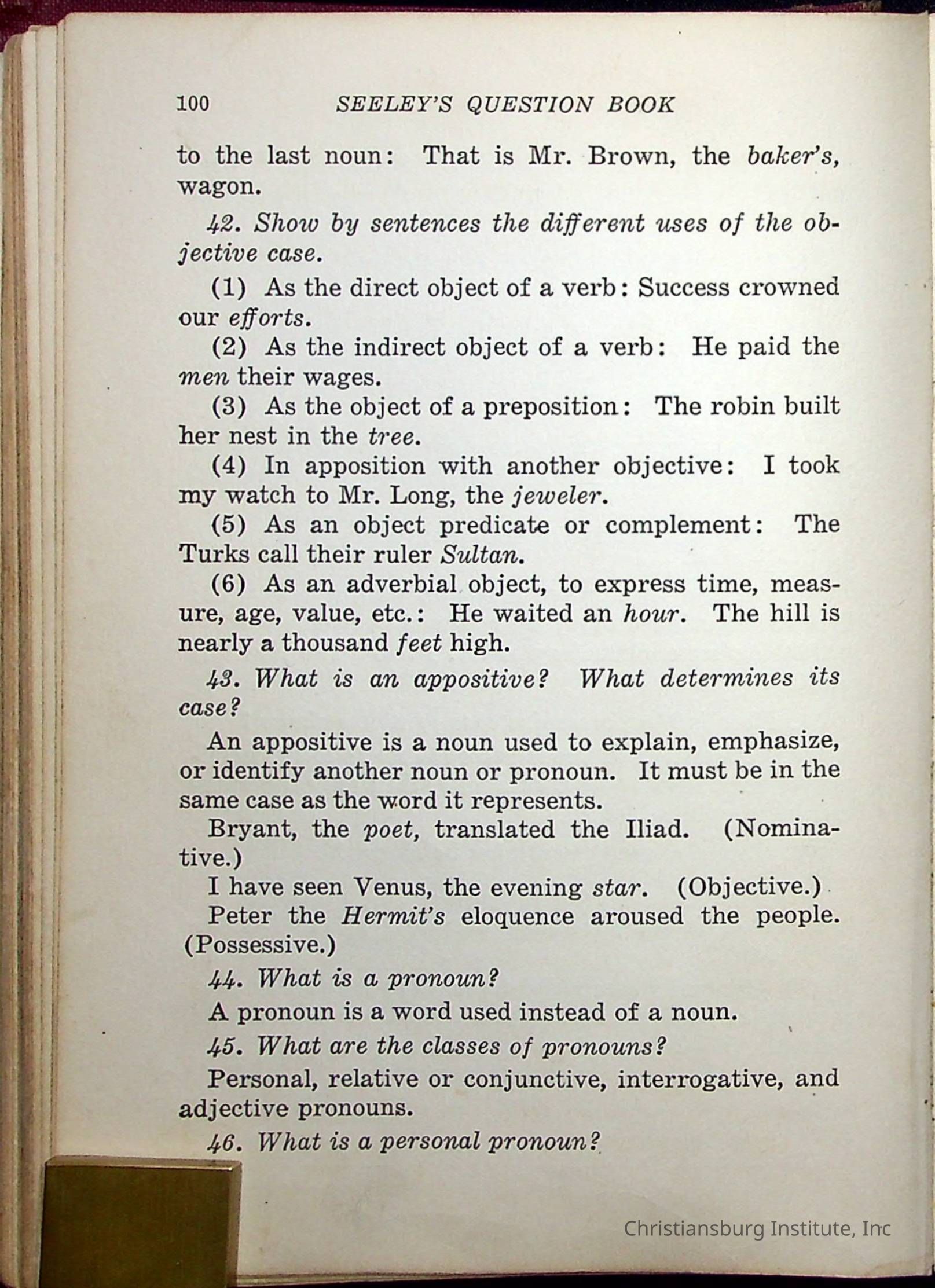 100 SEELEY'S QUESTION BOOK

to the last noun: That is Mr. Brown, the baker's, wagon.

42. Show by sentences the different uses of the objective case.

(1) As the direct object of a verb: Success crowned our efforts.

(2) As the indirect object of a verb: He paid the men their wages.

(3) As the object of a preposition: The robin built her nest in the tree.

(4) In apposition with another objective: I took my watch to Mr. Long, the jeweler.

(5) As an object predicate or complement: The Turks call their ruler Sultan.

(6) As an adverbial object, to express time, measure, age, value, etc.: He waited an hour. The hill is nearly a thousand feet high.

43. What is an appositive? What determines its case?

An appositive is a noun used to explain, emphasize, or identify another noun or pronoun. It must be in the same case as the word it represents.

Bryant, the poet, translated the Iliad. (Nominative.)

I have seen Venus, the evening star. (Objective.)

Peter the Hermit's eloquence aroused the people. (Possessive.)

44. What is a pronoun?

A pronoun is a word used instead of a noun.

45. What are the classes of pronouns?

Personal, relative or conjunctive, interrogative, and adjective pronouns.

46. What is a personal pronoun?

Christiansburg Institute, Inc